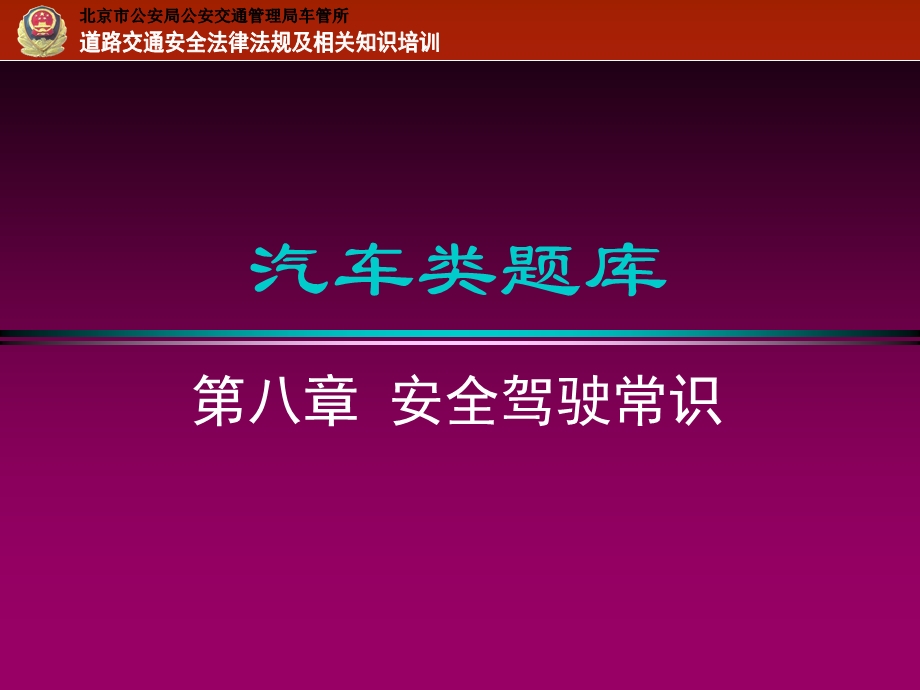 北京市公安局公安交通管理局车管所
道路交通安全法律法规及相关知识培训

汽车类题库

第八章 安全驾驶常识